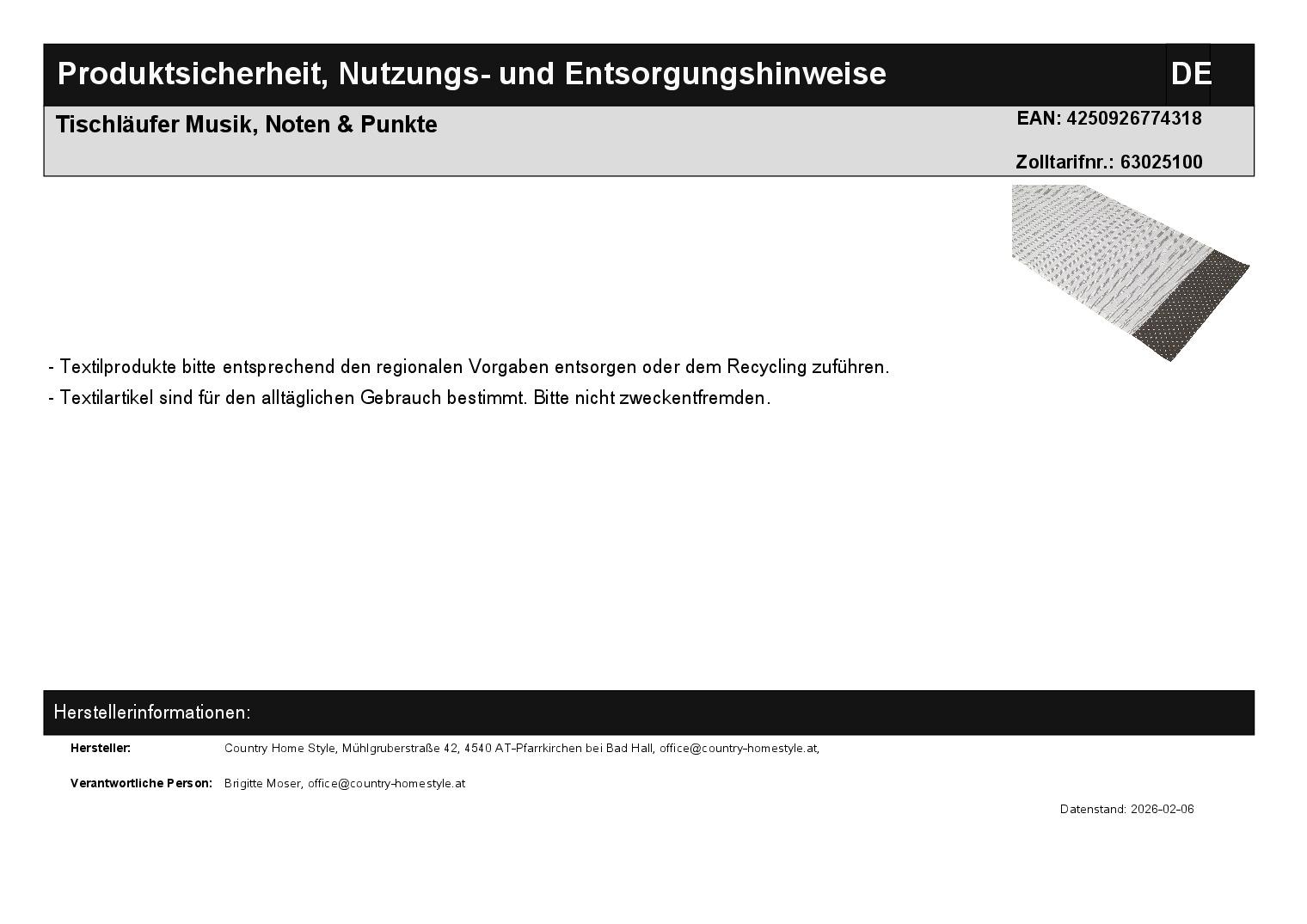 Produktsicherheit, Nutzungs- und Entsorgungshinweise
DE

Tischläufer Musik, Noten & Punkte
EAN: 4250926774318
Zolltarifnr.: 63025100

- Textilprodukte bitte entsprechend den regionalen Vorgaben entsorgen oder dem Recycling zuführen.
- Textilartikel sind für den alltäglichen Gebrauch bestimmt. Bitte nicht zweckentfremden.

Herstellerinformationen:

Hersteller: Country Home Style, Mühlgruberstraße 42, 4540 AT-Pfarrkirchen bei Bad Hall, office@country-homestyle.at,

Verantwortliche Person: Brigitte Moser, office@country-homestyle.at

Datenstand: 2026-02-06